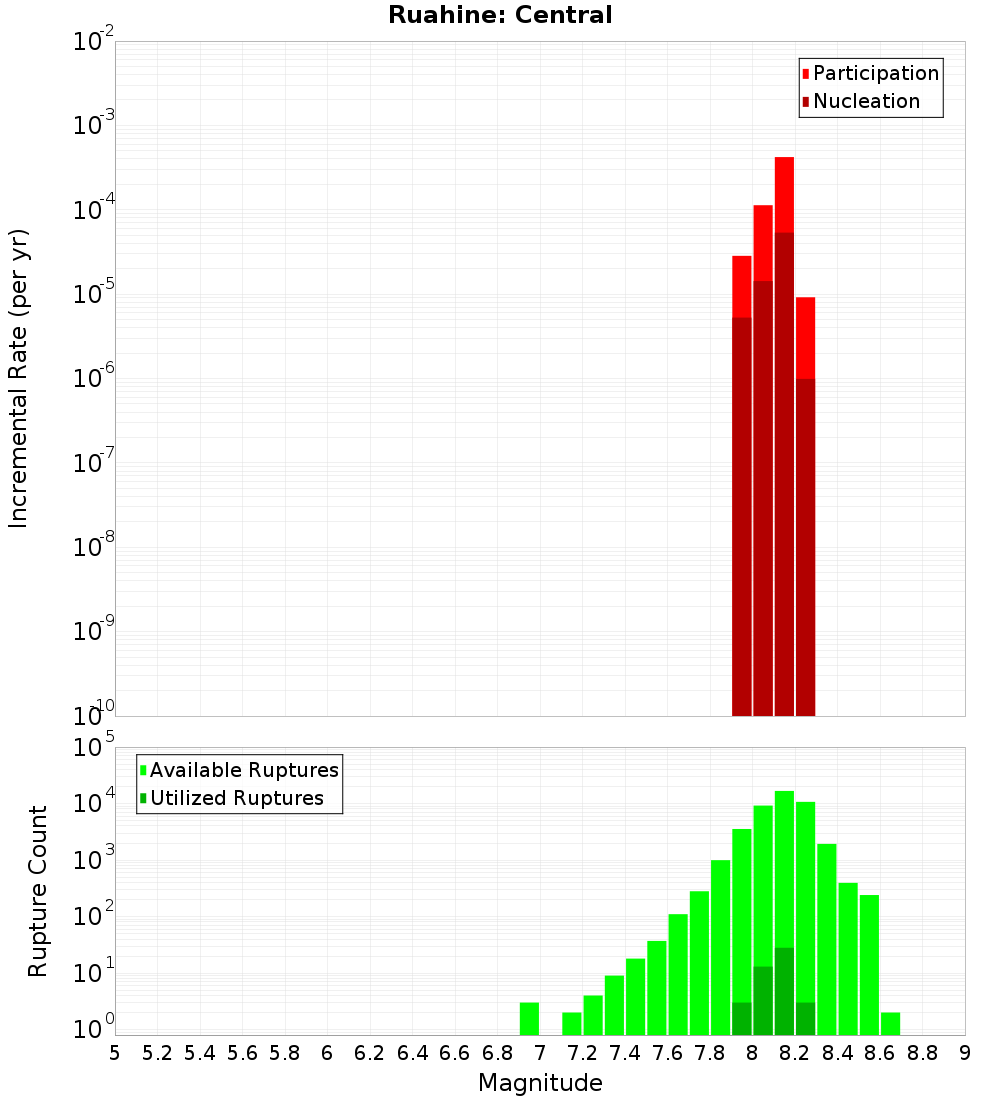 Ruahine: Central

Participation
Nucleation

Incremental Rate (per yr)

$10^{-2}$
$10^{-3}$
$10^{-4}$
$10^{-5}$
$10^{-6}$
$10^{-7}$
$10^{-8}$
$10^{-9}$
$10^{-10}$

Available Ruptures
Utilized Ruptures

Rupture Count

$10^{5}$
$10^{4}$
$10^{3}$
$10^{2}$
$10^{1}$
$10^{0}$

5 5.2 5.4 5.6 5.8 6 6.2 6.4 6.6 6.8 7 7.2 7.4 7.6 7.8 8 8.2 8.4 8.6 8.8 9

Magnitude